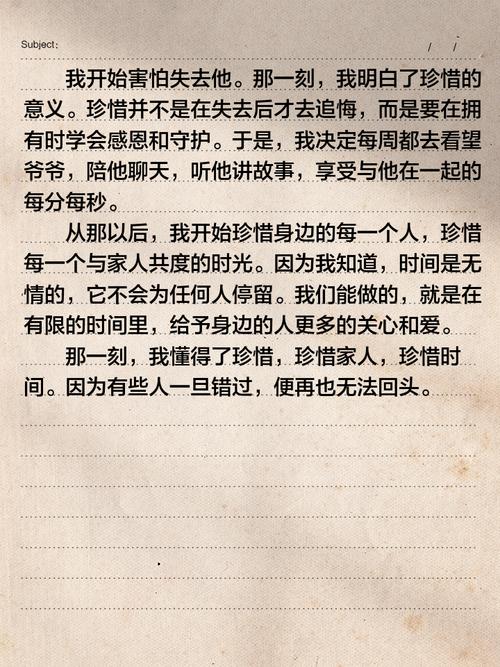 Subject:　　/　/

我开始害怕失去他。那一刻，我明白了珍惜的意义。珍惜并不是在失去后才去追悔，而是要在拥有时学会感恩和守护。于是，我决定每周都去看望爷爷，陪他聊天，听他讲故事，享受与他在一起的每分每秒。

从那以后，我开始珍惜身边的每一个人，珍惜每一个与家人共度的时光。因为我知道，时间是无情的，它不会为任何人停留。我们能做的，就是在有限的时间里，给予身边的人更多的关心和爱。

那一刻，我懂得了珍惜，珍惜家人，珍惜时间。因为有些人一旦错过，便再也无法回头。